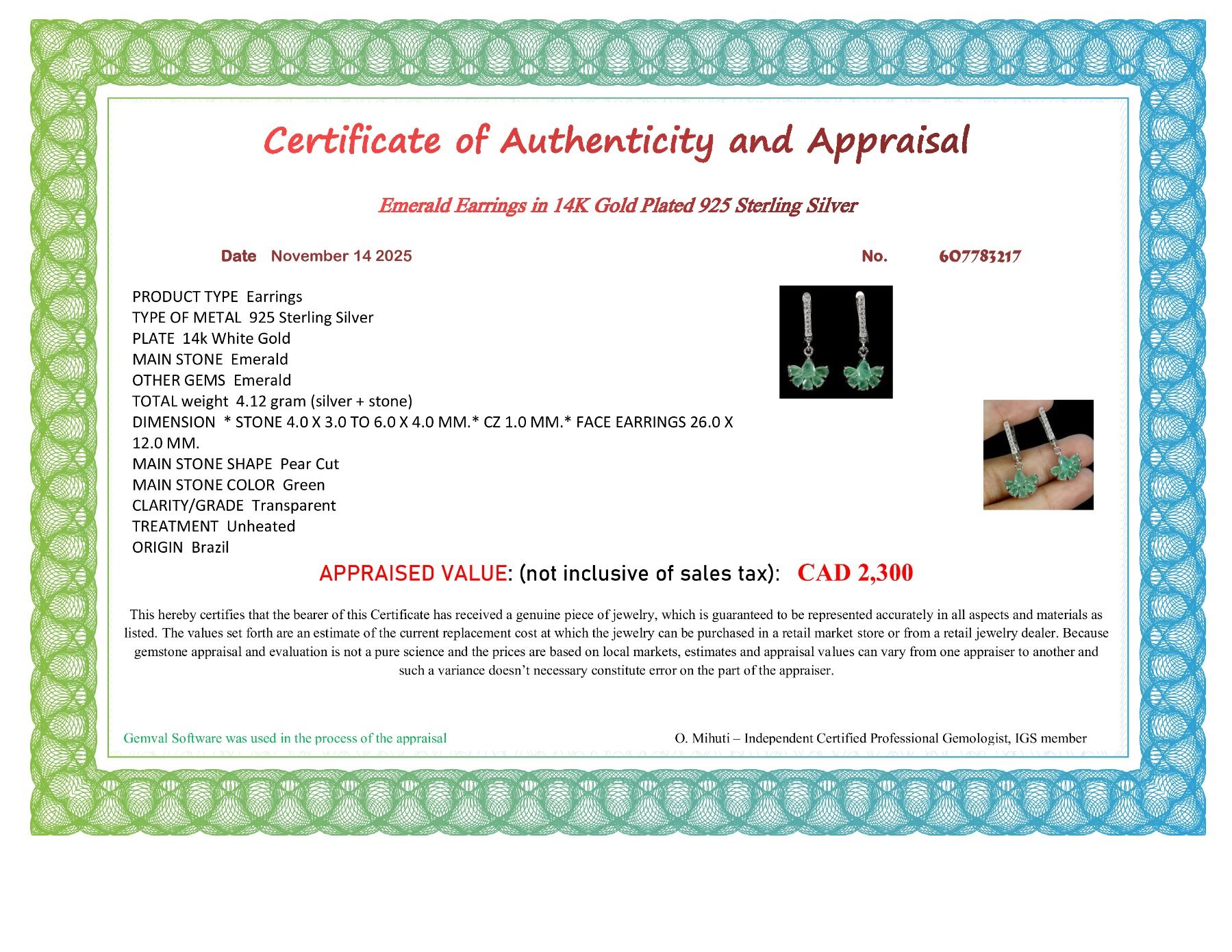 Certificate of Authenticity and Appraisal

Emerald Earrings in 14K Gold Plated 925 Sterling Silver

Date November 14 2025

No. 607783217

PRODUCT TYPE Earrings
TYPE OF METAL 925 Sterling Silver
PLATE 14k White Gold
MAIN STONE Emerald
OTHER GEMS Emerald
TOTAL weight 4.12 gram (silver + stone)
DIMENSION * STONE 4.0 X 3.0 TO 6.0 X 4.0 MM.* CZ 1.0 MM.* FACE EARRINGS 26.0 X 12.0 MM.
MAIN STONE SHAPE Pear Cut
MAIN STONE COLOR Green
CLARITY/GRADE Transparent
TREATMENT Unheated
ORIGIN Brazil

APPRAISED VALUE: (not inclusive of sales tax): CAD 2,300

This hereby certifies that the bearer of this Certificate has received a genuine piece of jewelry, which is guaranteed to be represented accurately in all aspects and materials as listed. The values set forth are an estimate of the current replacement cost at which the jewelry can be purchased in a retail market store or from a retail jewelry dealer. Because gemstone appraisal and evaluation is not a pure science and the prices are based on local markets, estimates and appraisal values can vary from one appraiser to another and such a variance doesn't necessary constitute error on the part of the appraiser.

Gemval Software was used in the process of the appraisal

O. Mihuti – Independent Certified Professional Gemologist, IGS member